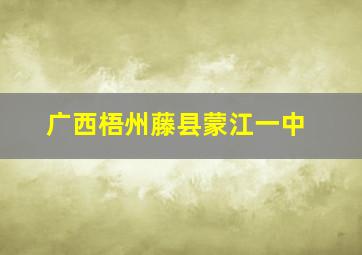 广西梧州藤县蒙江一中